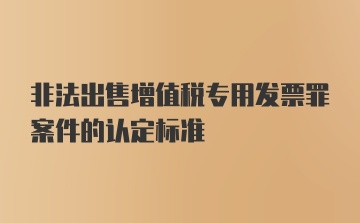 非法出售增值税专用发票罪案件的认定标准